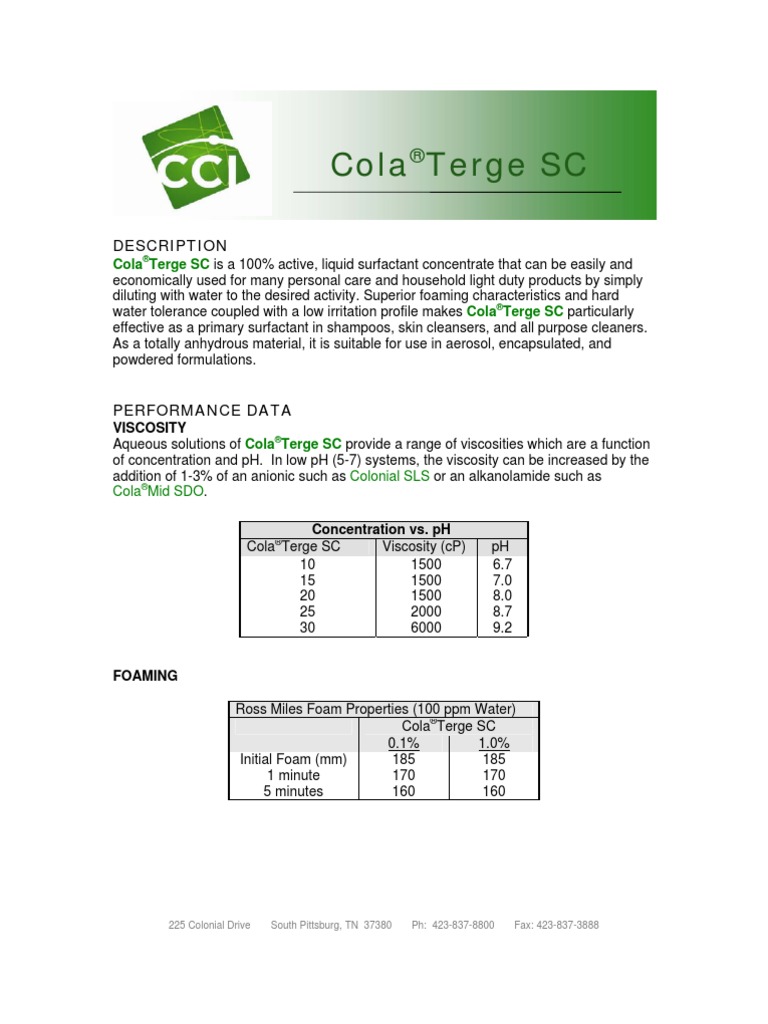 CCI

Cola®Terge SC

DESCRIPTION

Cola®Terge SC is a 100% active, liquid surfactant concentrate that can be easily and economically used for many personal care and household light duty products by simply diluting with water to the desired activity. Superior foaming characteristics and hard water tolerance coupled with a low irritation profile makes Cola®Terge SC particularly effective as a primary surfactant in shampoos, skin cleansers, and all purpose cleaners. As a totally anhydrous material, it is suitable for use in aerosol, encapsulated, and powdered formulations.

PERFORMANCE DATA

VISCOSITY

Aqueous solutions of Cola®Terge SC provide a range of viscosities which are a function of concentration and pH. In low pH (5-7) systems, the viscosity can be increased by the addition of 1-3% of an anionic such as Colonial SLS or an alkanolamide such as Cola®Mid SDO.

| Concentration vs. pH | | |
|---|---|---|
| Cola®Terge SC | Viscosity (cP) | pH |
| 10 | 1500 | 6.7 |
| 15 | 1500 | 7.0 |
| 20 | 1500 | 8.0 |
| 25 | 2000 | 8.7 |
| 30 | 6000 | 9.2 |

FOAMING

| Ross Miles Foam Properties (100 ppm Water) | | |
|---|---|---|
| | Cola®Terge SC | |
| | 0.1% | 1.0% |
| Initial Foam (mm) | 185 | 185 |
| 1 minute | 170 | 170 |
| 5 minutes | 160 | 160 |

225 Colonial Drive South Pittsburg, TN 37380 Ph: 423-837-8800 Fax: 423-837-3888